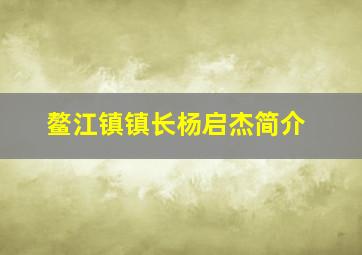 鳌江镇镇长杨启杰简介